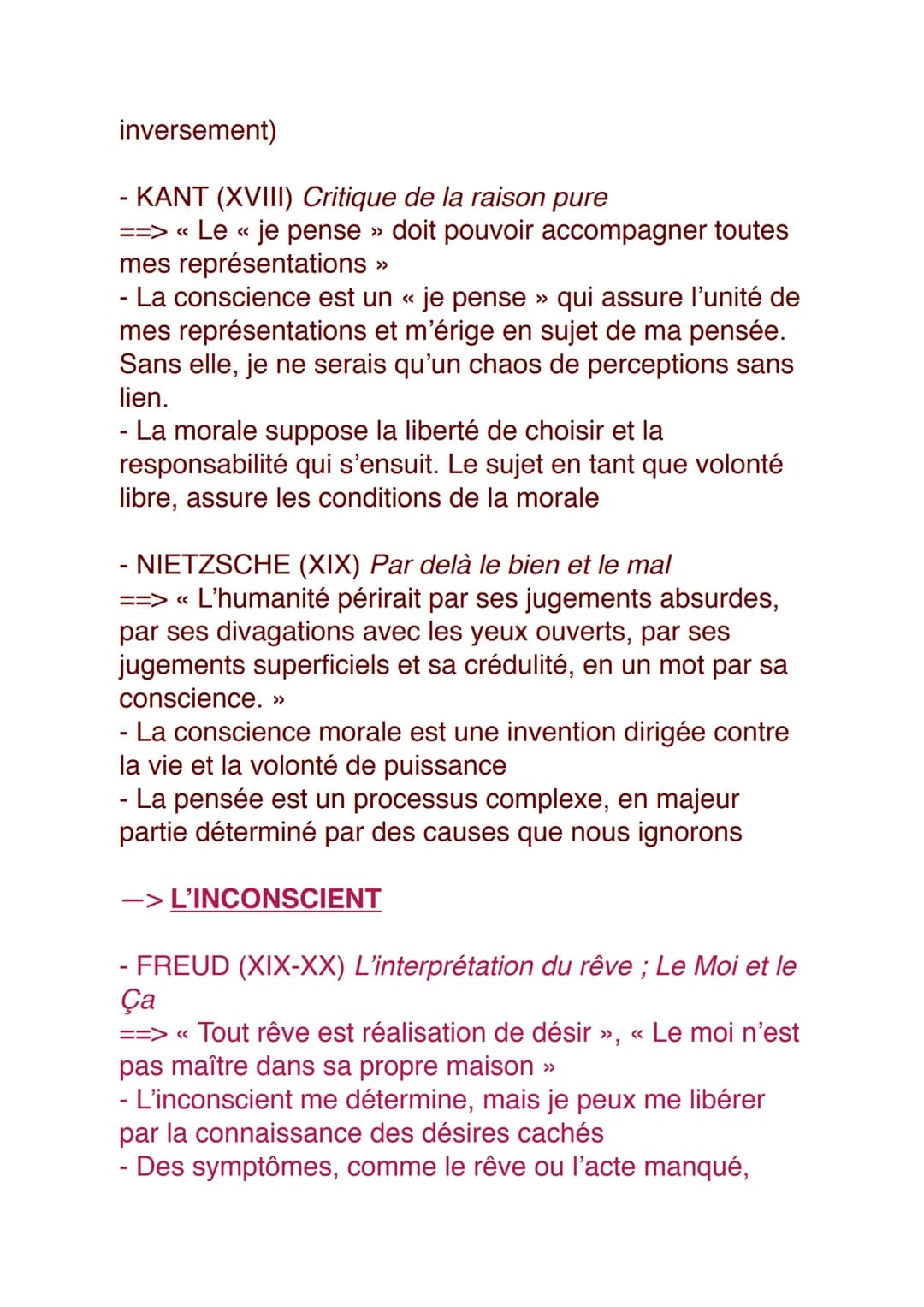 inversement)

- KANT (XVIII) Critique de la raison pure
==> « Le « je pense » doit pouvoir accompagner toutes mes représentations »
- La conscience est un « je pense » qui assure l'unité de mes représentations et m'érige en sujet de ma pensée. Sans elle, je ne serais qu'un chaos de perceptions sans lien.
- La morale suppose la liberté de choisir et la responsabilité qui s'ensuit. Le sujet en tant que volonté libre, assure les conditions de la morale

- NIETZSCHE (XIX) Par delà le bien et le mal
==> « L'humanité périrait par ses jugements absurdes, par ses divagations avec les yeux ouverts, par ses jugements superficiels et sa crédulité, en un mot par sa conscience. »
- La conscience morale est une invention dirigée contre la vie et la volonté de puissance
- La pensée est un processus complexe, en majeur partie déterminé par des causes que nous ignorons

—> L'INCONSCIENT

- FREUD (XIX-XX) L'interprétation du rêve ; Le Moi et le Ça
==> « Tout rêve est réalisation de désir », « Le moi n'est pas maître dans sa propre maison »
- L'inconscient me détermine, mais je peux me libérer par la connaissance des désires cachés
- Des symptômes, comme le rêve ou l'acte manqué,